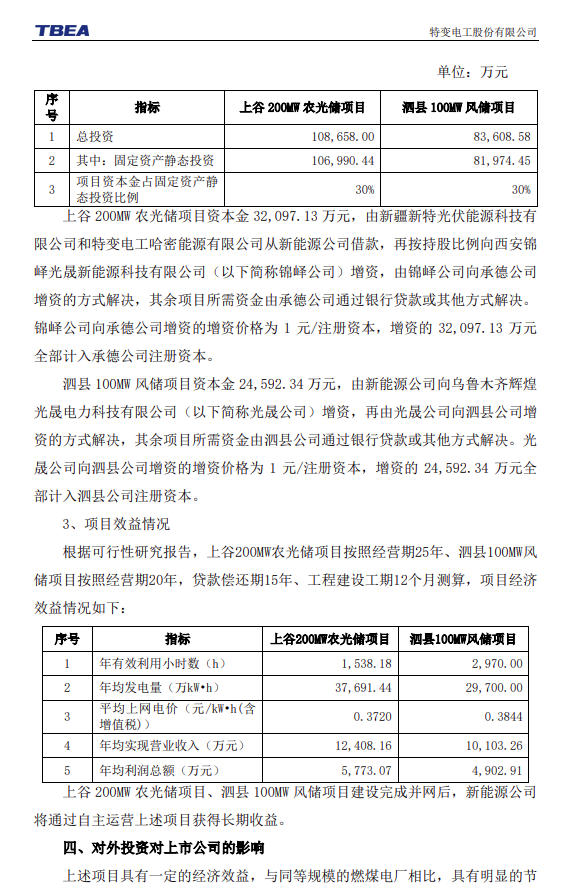 TBEA

特变电工股份有限公司

单位：万元

| 序号 | 指标 | 上谷 200MW 农光储项目 | 泗县 100MW 风储项目 |
|---|---|---|---|
| 1 | 总投资 | 108,658.00 | 83,608.58 |
| 2 | 其中：固定资产静态投资 | 106,990.44 | 81,974.45 |
| 3 | 项目资本金占固定资产静态投资比例 | 30% | 30% |

上谷 200MW 农光储项目资本金 32,097.13 万元，由新疆新特光伏能源科技有限公司和特变电工哈密能源有限公司从新能源公司借款，再按持股比例向西安锦峄光晟新能源科技有限公司（以下简称锦峄公司）增资，由锦峄公司向承德公司增资的方式解决，其余项目所需资金由承德公司通过银行贷款或其他方式解决。锦峄公司向承德公司增资的增资价格为 1 元/注册资本，增资的 32,097.13 万元全部计入承德公司注册资本。

泗县 100MW 风储项目资本金 24,592.34 万元，由新能源公司向乌鲁木齐辉煌光晟电力科技有限公司（以下简称光晟公司）增资，再由光晟公司向泗县公司增资的方式解决，其余项目所需资金由泗县公司通过银行贷款或其他方式解决。光晟公司向泗县公司增资的增资价格为 1 元/注册资本，增资的 24,592.34 万元全部计入泗县公司注册资本。

3、项目效益情况

根据可行性研究报告，上谷200MW农光储项目按照经营期25年、泗县100MW风储项目按照经营期20年，贷款偿还期15年、工程建设工期12个月测算，项目经济效益情况如下：

| 序号 | 指标 | 上谷200MW农光储项目 | 泗县100MW风储项目 |
|---|---|---|---|
| 1 | 年有效利用小时数（h） | 1,538.18 | 2,970.00 |
| 2 | 年均发电量（万kW•h） | 37,691.44 | 29,700.00 |
| 3 | 平均上网电价（元/kW•h(含增值税） | 0.3720 | 0.3844 |
| 4 | 年均实现营业收入（万元） | 12,408.16 | 10,103.26 |
| 5 | 年均利润总额（万元） | 5,773.07 | 4,902.91 |

上谷 200MW 农光储项目、泗县 100MW 风储项目建设完成并网后，新能源公司将通过自主运营上述项目获得长期收益。

四、对外投资对上市公司的影响

上述项目具有一定的经济效益，与同等规模的燃煤电厂相比，具有明显的节